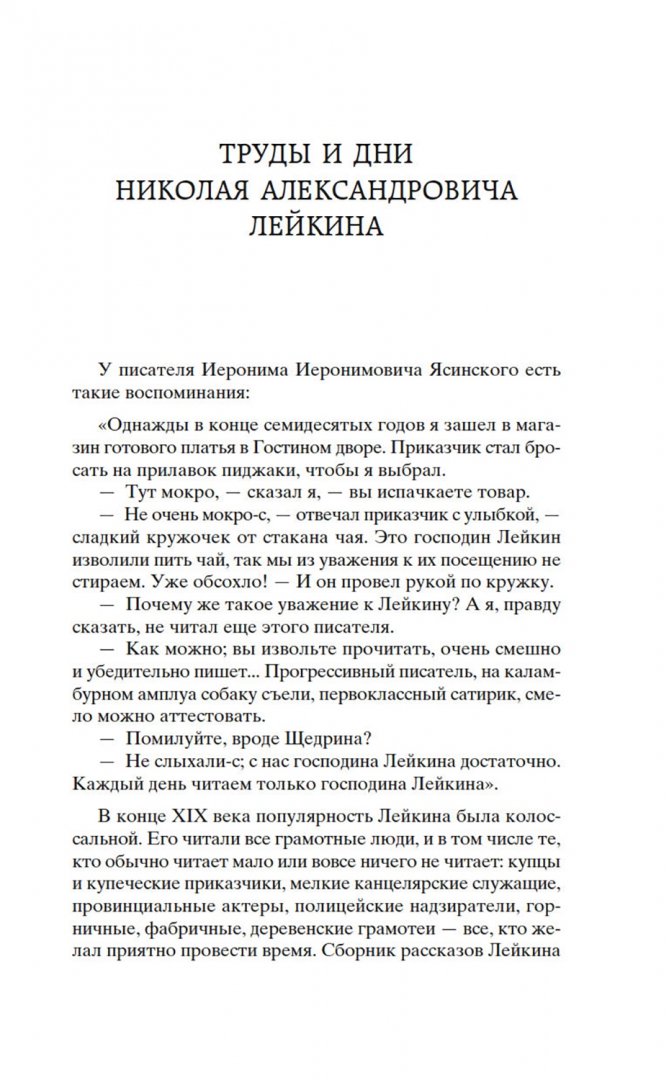 ТРУДЫ И ДНИ
НИКОЛАЯ АЛЕКСАНДРОВИЧА
ЛЕЙКИНА

У писателя Иеронима Иеронимовича Ясинского есть такие воспоминания:

«Однажды в конце семидесятых годов я зашел в магазин готового платья в Гостином дворе. Приказчик стал бросать на прилавок пиджаки, чтобы я выбрал.
— Тут мокро, — сказал я, — вы испачкаете товар.
— Не очень мокро-с, — отвечал приказчик с улыбкой, — сладкий кружочек от стакана чая. Это господин Лейкин изволили пить чай, так мы из уважения к их посещению не стираем. Уже обсохло! — И он провел рукой по кружку.
— Почему же такое уважение к Лейкину? А я, правду сказать, не читал еще этого писателя.
— Как можно; вы извольте прочитать, очень смешно и убедительно пишет... Прогрессивный писатель, на каламбурном амплуа собаку съели, первоклассный сатирик, смело можно аттестовать.
— Помилуйте, вроде Щедрина?
— Не слыхали-с; с нас господина Лейкина достаточно. Каждый день читаем только господина Лейкина».

В конце XIX века популярность Лейкина была колоссальной. Его читали все грамотные люди, и в том числе те, кто обычно читает мало или вовсе ничего не читает: купцы и купеческие приказчики, мелкие канцелярские служащие, провинциальные актеры, полицейские надзиратели, горничные, фабричные, деревенские грамотеи — все, кто желал приятно провести время. Сборник рассказов Лейкина